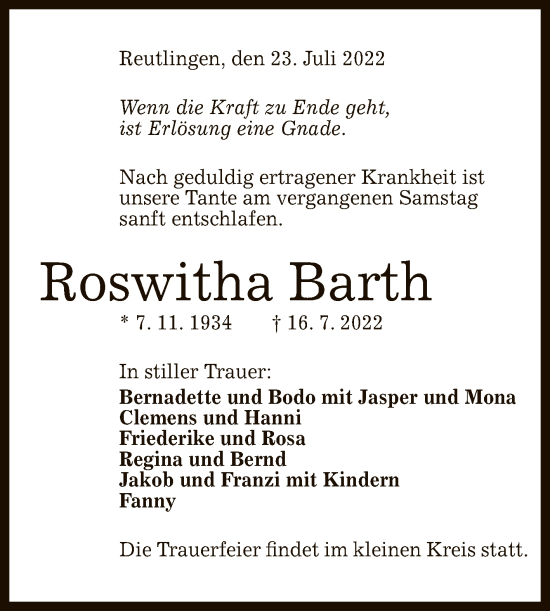 Reutlingen, den 23. Juli 2022

Wenn die Kraft zu Ende geht, ist Erlösung eine Gnade.

Nach geduldig ertragener Krankheit ist unsere Tante am vergangenen Samstag sanft entschlafen.

Roswitha Barth

* 7. 11. 1934 † 16. 7. 2022

In stiller Trauer:
Bernadette und Bodo mit Jasper und Mona
Clemens und Hanni
Friederike und Rosa
Regina und Bernd
Jakob und Franzi mit Kindern
Fanny

Die Trauerfeier findet im kleinen Kreis statt.